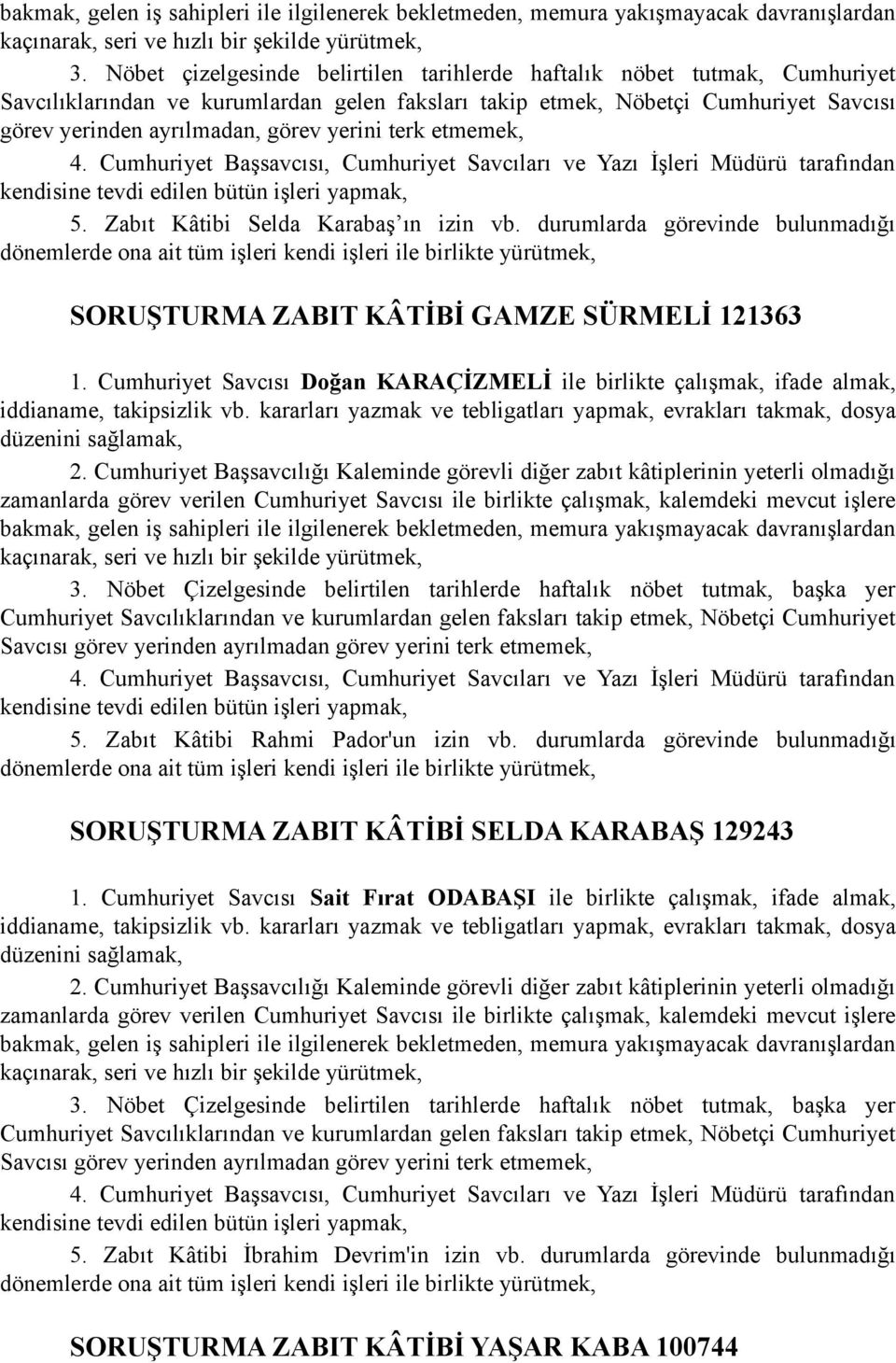 bakmak, gelen iş sahipleri ile ilgilenerek bekletmeden, memura yakışmayacak davranışlardan kaçınarak, seri ve hızlı bir şekilde yürütmek,

3. Nöbet çizelgesinde belirtilen tarihlerde haftalık nöbet tutmak, Cumhuriyet Savcılıklarından ve kurumlardan gelen faksları takip etmek, Nöbetçi Cumhuriyet Savcısı görev yerinden ayrılmadan, görev yerini terk etmemek,

4. Cumhuriyet Başsavcısı, Cumhuriyet Savcıları ve Yazı İşleri Müdürü tarafından kendisine tevdi edilen bütün işleri yapmak,

5. Zabıt Kâtibi Selda Karabaş ın izin vb. durumlarda görevinde bulunmadığı dönemlerde ona ait tüm işleri kendi işleri ile birlikte yürütmek,

SORUŞTURMA ZABIT KÂTİBİ GAMZE SÜRMELİ 121363

1. Cumhuriyet Savcısı Doğan KARAÇİZMELİ ile birlikte çalışmak, ifade almak, iddianame, takipsizlik vb. kararları yazmak ve tebligatları yapmak, evrakları takmak, dosya düzenini sağlamak,

2. Cumhuriyet Başsavcılığı Kaleminde görevli diğer zabıt kâtiplerinin yeterli olmadığı zamanlarda görev verilen Cumhuriyet Savcısı ile birlikte çalışmak, kalemdeki mevcut işlere bakmak, gelen iş sahipleri ile ilgilenerek bekletmeden, memura yakışmayacak davranışlardan kaçınarak, seri ve hızlı bir şekilde yürütmek,

3. Nöbet Çizelgesinde belirtilen tarihlerde haftalık nöbet tutmak, başka yer Cumhuriyet Savcılıklarından ve kurumlardan gelen faksları takip etmek, Nöbetçi Cumhuriyet Savcısı görev yerinden ayrılmadan görev yerini terk etmemek,

4. Cumhuriyet Başsavcısı, Cumhuriyet Savcıları ve Yazı İşleri Müdürü tarafından kendisine tevdi edilen bütün işleri yapmak,

5. Zabıt Kâtibi Rahmi Pador'un izin vb. durumlarda görevinde bulunmadığı dönemlerde ona ait tüm işleri kendi işleri ile birlikte yürütmek,

SORUŞTURMA ZABIT KÂTİBİ SELDA KARABAŞ 129243

1. Cumhuriyet Savcısı Sait Fırat ODABAŞI ile birlikte çalışmak, ifade almak, iddianame, takipsizlik vb. kararları yazmak ve tebligatları yapmak, evrakları takmak, dosya düzenini sağlamak,

2. Cumhuriyet Başsavcılığı Kaleminde görevli diğer zabıt kâtiplerinin yeterli olmadığı zamanlarda görev verilen Cumhuriyet Savcısı ile birlikte çalışmak, kalemdeki mevcut işlere bakmak, gelen iş sahipleri ile ilgilenerek bekletmeden, memura yakışmayacak davranışlardan kaçınarak, seri ve hızlı bir şekilde yürütmek,

3. Nöbet Çizelgesinde belirtilen tarihlerde haftalık nöbet tutmak, başka yer Cumhuriyet Savcılıklarından ve kurumlardan gelen faksları takip etmek, Nöbetçi Cumhuriyet Savcısı görev yerinden ayrılmadan görev yerini terk etmemek,

4. Cumhuriyet Başsavcısı, Cumhuriyet Savcıları ve Yazı İşleri Müdürü tarafından kendisine tevdi edilen bütün işleri yapmak,

5. Zabıt Kâtibi İbrahim Devrim'in izin vb. durumlarda görevinde bulunmadığı dönemlerde ona ait tüm işleri kendi işleri ile birlikte yürütmek,

SORUŞTURMA ZABIT KÂTİBİ YAŞAR KABA 100744